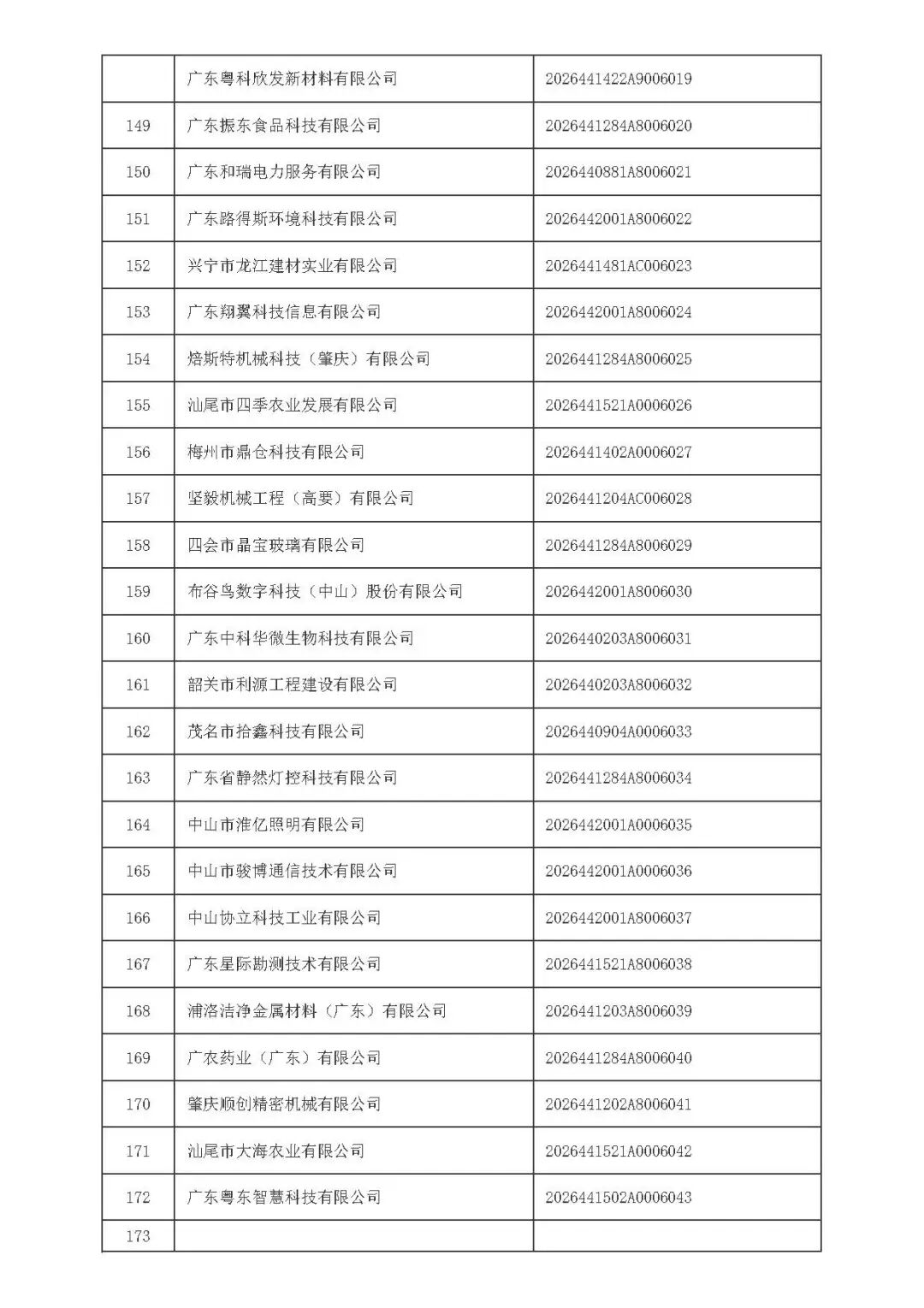 |  | 广东粤科欣发新材料有限公司 | 2026441422A9006019 |
|---|---|---|
| 149 | 广东振东食品科技有限公司 | 2026441284A8006020 |
| 150 | 广东和瑞电力服务有限公司 | 2026440881A8006021 |
| 151 | 广东路得斯环境科技有限公司 | 2026442001A8006022 |
| 152 | 兴宁市龙江建材实业有限公司 | 2026441481AC006023 |
| 153 | 广东翔翼科技信息有限公司 | 2026442001A8006024 |
| 154 | 焙斯特机械科技（肇庆）有限公司 | 2026441284A8006025 |
| 155 | 汕尾市四季农业发展有限公司 | 2026441521A0006026 |
| 156 | 梅州市鼎仓科技有限公司 | 2026441402A0006027 |
| 157 | 坚毅机械工程（高要）有限公司 | 2026441204AC006028 |
| 158 | 四会市晶宝玻璃有限公司 | 2026441284A8006029 |
| 159 | 布谷鸟数字科技（中山）股份有限公司 | 2026442001A8006030 |
| 160 | 广东中科华微生物科技有限公司 | 2026440203A8006031 |
| 161 | 韶关市利源工程建设有限公司 | 2026440203A8006032 |
| 162 | 茂名市拾鑫科技有限公司 | 2026440904A0006033 |
| 163 | 广东省静然灯控科技有限公司 | 2026441284A8006034 |
| 164 | 中山市淮亿照明有限公司 | 2026442001A0006035 |
| 165 | 中山市骏博通信技术有限公司 | 2026442001A0006036 |
| 166 | 中山协立科技工业有限公司 | 2026442001A8006037 |
| 167 | 广东星际勘测技术有限公司 | 2026441521A8006038 |
| 168 | 浦洛洁净金属材料（广东）有限公司 | 2026441203A8006039 |
| 169 | 广农药业（广东）有限公司 | 2026441284A8006040 |
| 170 | 肇庆顺创精密机械有限公司 | 2026441202A8006041 |
| 171 | 汕尾市大海农业有限公司 | 2026441521A0006042 |
| 172 | 广东粤东智慧科技有限公司 | 2026441502A0006043 |
| 173 |  |  |